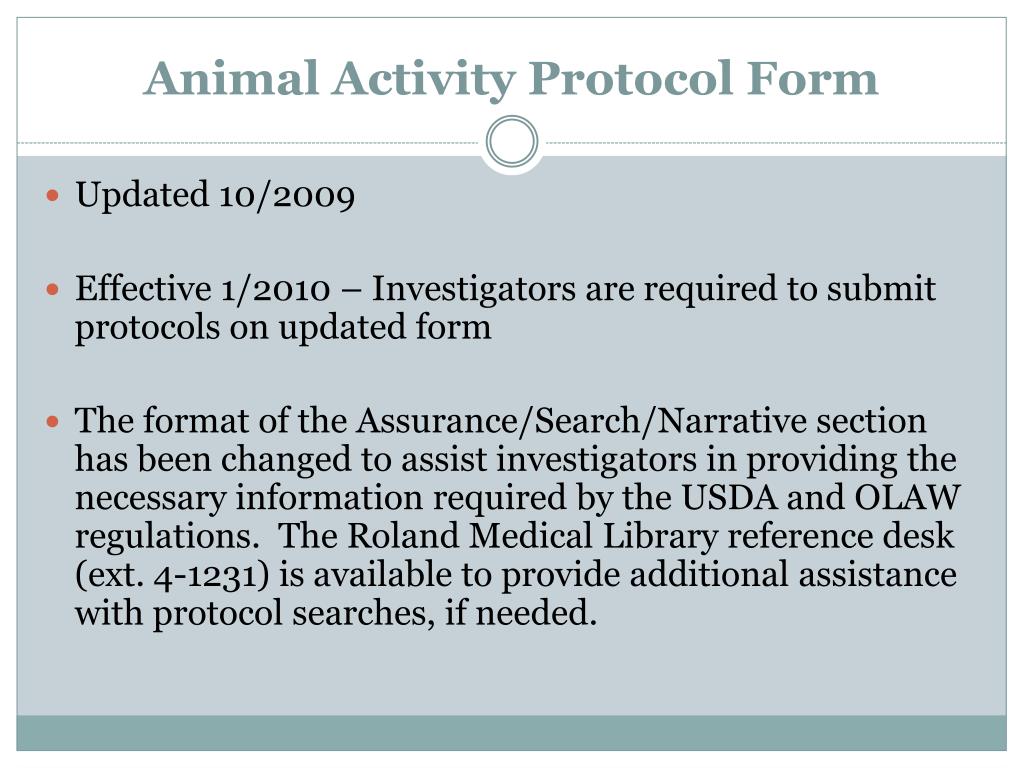 Animal Activity Protocol Form

Updated 10/2009

Effective 1/2010 – Investigators are required to submit protocols on updated form

The format of the Assurance/Search/Narrative section has been changed to assist investigators in providing the necessary information required by the USDA and OLAW regulations. The Roland Medical Library reference desk (ext. 4-1231) is available to provide additional assistance with protocol searches, if needed.